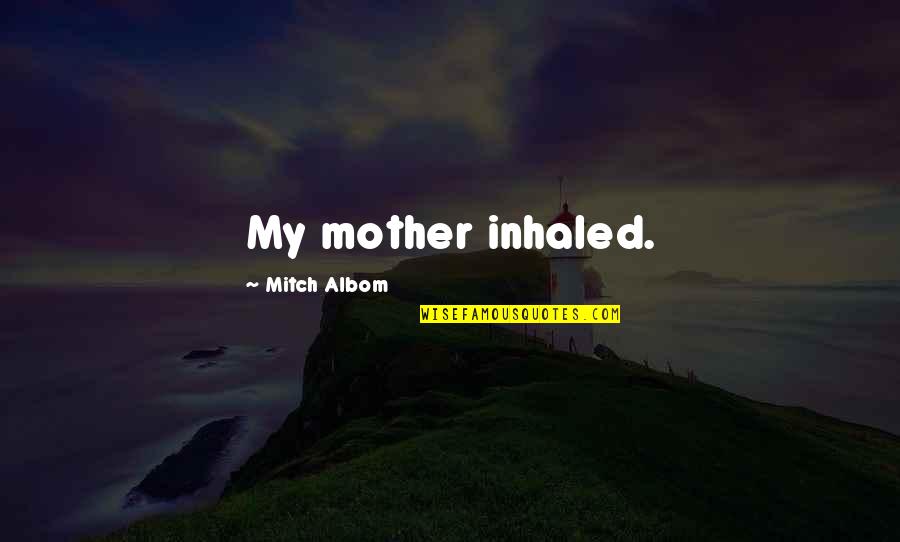 My mother inhaled.

~ Mitch Albom

WISEFAMOUSQUOTES.COM